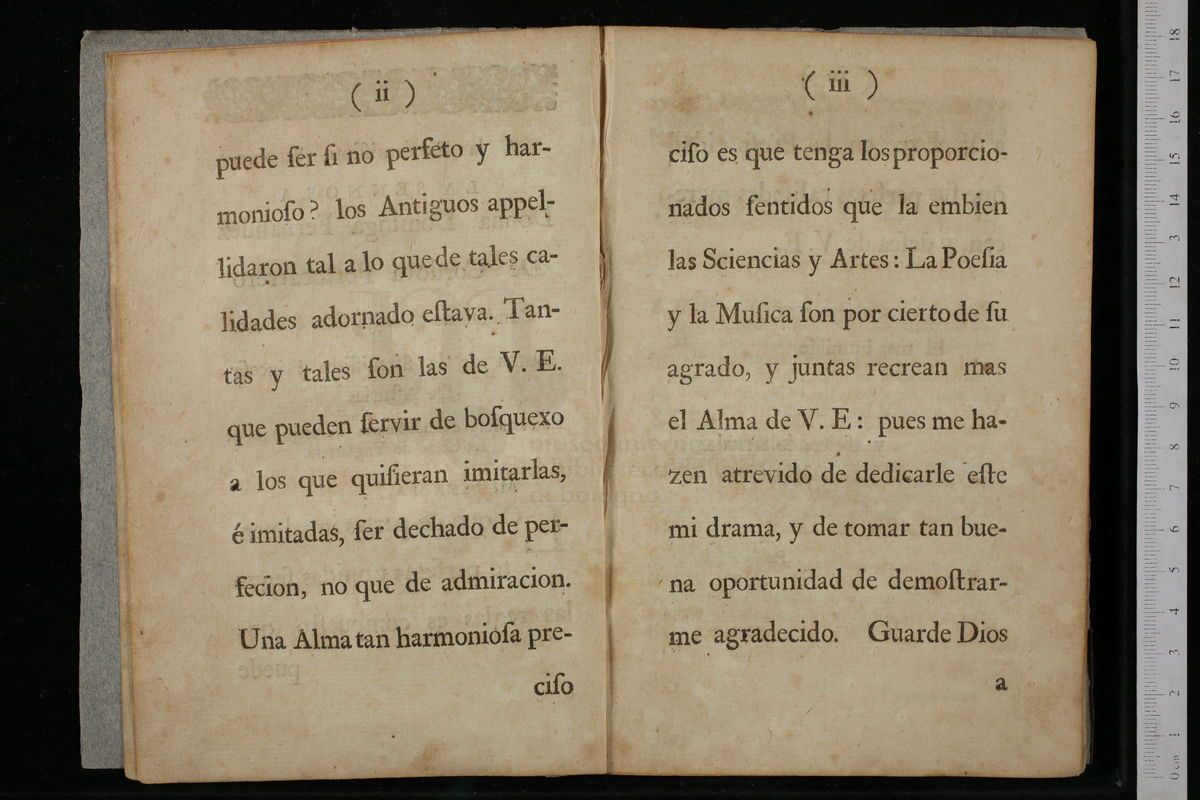 ( ii )

puede ſer ſi no perfeto y harmonioſo? los Antiguos appellidaron tal a lo que de tales calidades adornado eſtava. Tantas y tales ſon las de V. E. que pueden ſervir de boſquexo a los que quiſieran imitarlas, é imitadas, ſer dechado de perfecion, no que de admiracion. Una Alma tan harmonioſa preciſo

( iii )

ciſo es que tenga los proporcionados ſentidos que la embien las Sciencias y Artes: La Poeſia y la Muſica ſon por cierto de ſu agrado, y juntas recrean mas el Alma de V. E: pues me hazen atrevido de dedicarle eſte mi drama, y de tomar tan buena oportunidad de demoſtrarme agradecido. Guarde Dios a

0 cm 1 2 3 4 5 6 7 8 9 10 11 12 13 14 15 16 17 18